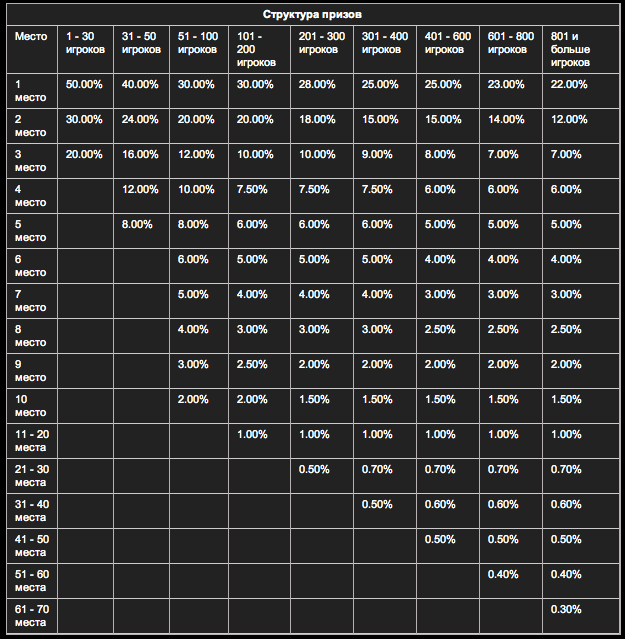 Структура призов

| Место | 1 - 30 игроков | 31 - 50 игроков | 51 - 100 игроков | 101 - 200 игроков | 201 - 300 игроков | 301 - 400 игроков | 401 - 600 игроков | 601 - 800 игроков | 801 и больше игроков |
|---|---|---|---|---|---|---|---|---|---|
| 1 место | 50.00% | 40.00% | 30.00% | 30.00% | 28.00% | 25.00% | 25.00% | 23.00% | 22.00% |
| 2 место | 30.00% | 24.00% | 20.00% | 20.00% | 18.00% | 15.00% | 15.00% | 14.00% | 12.00% |
| 3 место | 20.00% | 16.00% | 12.00% | 10.00% | 10.00% | 9.00% | 8.00% | 7.00% | 7.00% |
| 4 место | | 12.00% | 10.00% | 7.50% | 7.50% | 7.50% | 6.00% | 6.00% | 6.00% |
| 5 место | | 8.00% | 8.00% | 6.00% | 6.00% | 6.00% | 5.00% | 5.00% | 5.00% |
| 6 место | | | 6.00% | 5.00% | 5.00% | 5.00% | 4.00% | 4.00% | 4.00% |
| 7 место | | | 5.00% | 4.00% | 4.00% | 4.00% | 3.00% | 3.00% | 3.00% |
| 8 место | | | 4.00% | 3.00% | 3.00% | 3.00% | 2.50% | 2.50% | 2.50% |
| 9 место | | | 3.00% | 2.50% | 2.00% | 2.00% | 2.00% | 2.00% | 2.00% |
| 10 место | | | 2.00% | 2.00% | 1.50% | 1.50% | 1.50% | 1.50% | 1.50% |
| 11 - 20 места | | | | 1.00% | 1.00% | 1.00% | 1.00% | 1.00% | 1.00% |
| 21 - 30 места | | | | | 0.50% | 0.70% | 0.70% | 0.70% | 0.70% |
| 31 - 40 места | | | | | | 0.50% | 0.60% | 0.60% | 0.60% |
| 41 - 50 места | | | | | | | 0.50% | 0.50% | 0.50% |
| 51 - 60 места | | | | | | | | 0.40% | 0.40% |
| 61 - 70 места | | | | | | | | | 0.30% |